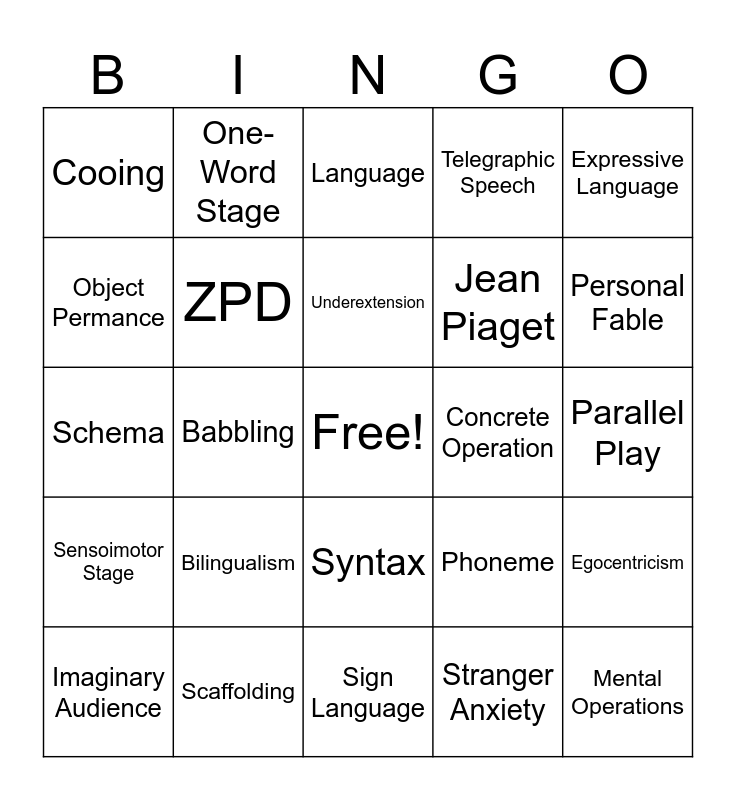 | B | I | N | G | O |
|---|---|---|---|---|
| Cooing | One-Word Stage | Language | Telegraphic Speech | Expressive Language |
| Object Permance | ZPD | Underextension | Jean Piaget | Personal Fable |
| Schema | Babbling | Free! | Concrete Operation | Parallel Play |
| Sensoimotor Stage | Bilingualism | Syntax | Phoneme | Egocentricism |
| Imaginary Audience | Scaffolding | Sign Language | Stranger Anxiety | Mental Operations |